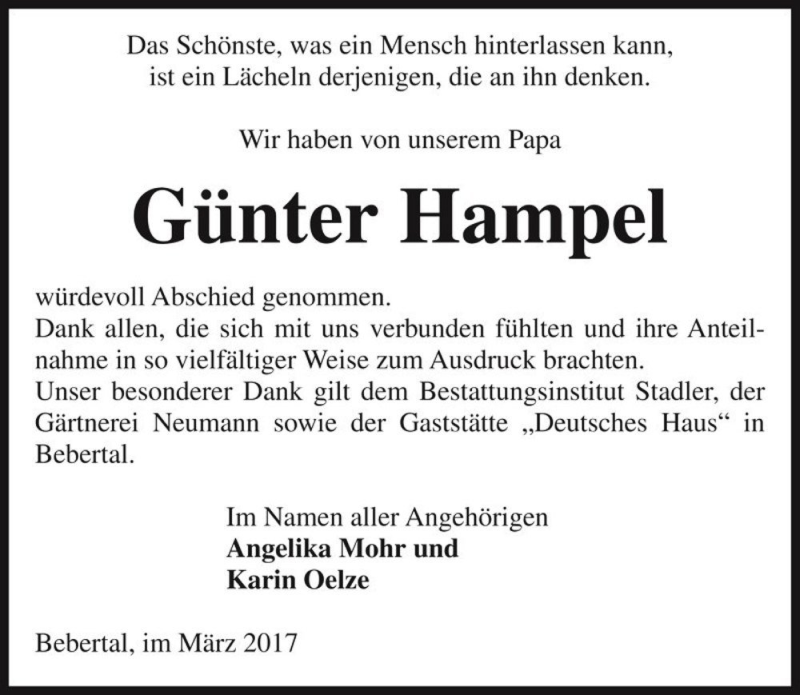 Das Schönste, was ein Mensch hinterlassen kann, ist ein Lächeln derjenigen, die an ihn denken.

Wir haben von unserem Papa

Günter Hampel

würdevoll Abschied genommen.
Dank allen, die sich mit uns verbunden fühlten und ihre Anteilnahme in so vielfältiger Weise zum Ausdruck brachten.
Unser besonderer Dank gilt dem Bestattungsinstitut Stadler, der Gärtnerei Neumann sowie der Gaststätte „Deutsches Haus“ in Bebertal.

Im Namen aller Angehörigen
Angelika Mohr und
Karin Oelze

Bebertal, im März 2017